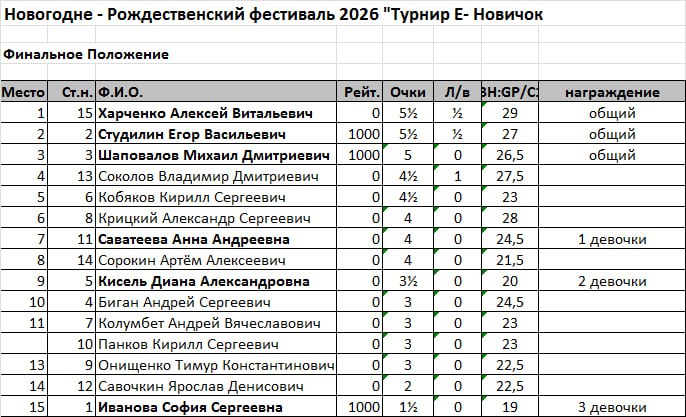 Новогодне - Рождественский фестиваль 2026 "Турнир Е- Новичок

Финальное Положение

| Место | Ст.н. | Ф.И.О. | Рейт. | Очки | Л/в | BH:GP/C: | награждение |
|---|---|---|---|---|---|---|---|
| 1 | 15 | Харченко Алексей Витальевич | 0 | 5½ | ½ | 29 | общий |
| 2 | 2 | Студилин Егор Васильевич | 1000 | 5½ | ½ | 27 | общий |
| 3 | 3 | Шаповалов Михаил Дмитриевич | 1000 | 5 | 0 | 26,5 | общий |
| 4 | 13 | Соколов Владимир Дмитриевич | 0 | 4½ | 1 | 27,5 | |
| 5 | 6 | Кобяков Кирилл Сергеевич | 0 | 4½ | 0 | 23 | |
| 6 | 8 | Крицкий Александр Сергеевич | 0 | 4 | 0 | 28 | |
| 7 | 11 | Саватеева Анна Андреевна | 0 | 4 | 0 | 24,5 | 1 девочки |
| 8 | 14 | Сорокин Артём Алексеевич | 0 | 4 | 0 | 21,5 | |
| 9 | 5 | Кисель Диана Александровна | 0 | 3½ | 0 | 20 | 2 девочки |
| 10 | 4 | Биган Андрей Сергеевич | 0 | 3 | 0 | 24,5 | |
| 11 | 7 | Колумбет Андрей Вячеславович | 0 | 3 | 0 | 23 | |
| | 10 | Панков Кирилл Сергеевич | 0 | 3 | 0 | 23 | |
| 13 | 9 | Онищенко Тимур Константинович | 0 | 3 | 0 | 22,5 | |
| 14 | 12 | Савочкин Ярослав Денисович | 0 | 2 | 0 | 22,5 | |
| 15 | 1 | Иванова София Сергеевна | 1000 | 1½ | 0 | 19 | 3 девочки |